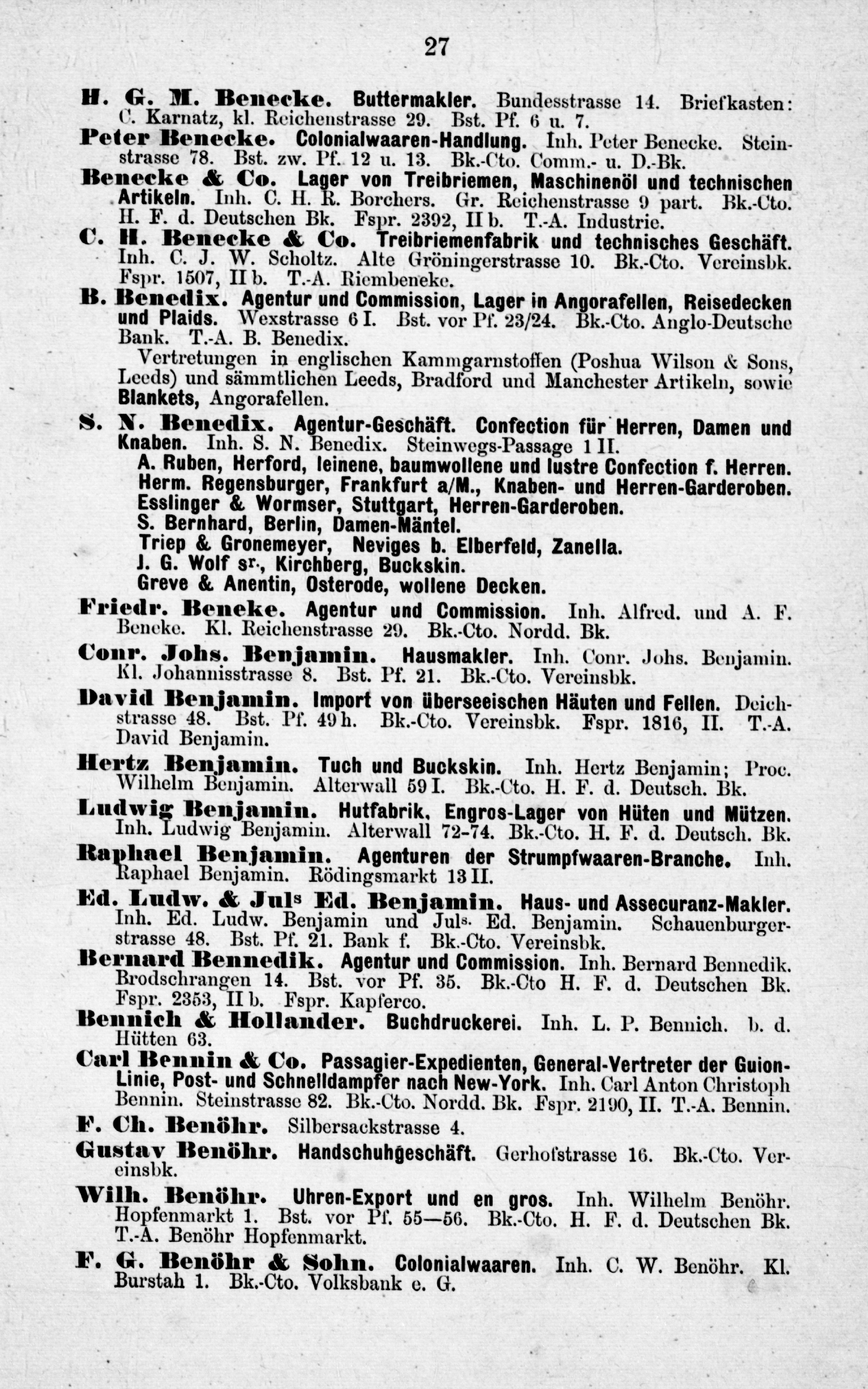 27

H. G. M. Benecke. Buttermakler. Bundesstrasse 14. Briefkasten: C. Karnatz, kl. Reichenstrasse 29. Bst. Pf. 6 u. 7.

Peter Benecke. Colonialwaaren-Handlung. Inh. Peter Benecke. Steinstrasse 78. Bst. zw. Pf. 12 u. 13. Bk.-Cto. Comm.- u. D.-Bk.

Benecke & Co. Lager von Treibriemen, Maschinenöl und technischen Artikeln. Inh. C. H. R. Borchers. Gr. Reichenstrasse 9 part. Bk.-Cto. H. F. d. Deutschen Bk. Fspr. 2392, II b. T.-A. Industrie.

C. H. Benecke & Co. Treibriemenfabrik und technisches Geschäft. Inh. C. J. W. Scholtz. Alte Gröningerstrasse 10. Bk.-Cto. Vereinsbk. Fspr. 1507, II b. T.-A. Riembeneke.

B. Benedix. Agentur und Commission, Lager in Angorafellen, Reisedecken und Plaids. Wexstrasse 6 I. Bst. vor Pf. 23/24. Bk.-Cto. Anglo-Deutsche Bank. T.-A. B. Benedix.

Vertretungen in englischen Kammgarnstoffen (Poshua Wilson & Sons, Leeds) und sämmtlichen Leeds, Bradford und Manchester Artikeln, sowie Blankets, Angorafellen.

S. N. Benedix. Agentur-Geschäft. Confection für Herren, Damen und Knaben. Inh. S. N. Benedix. Steinwegs-Passage 1 II.
A. Ruben, Herford, leinene, baumwollene und lustre Confection f. Herren.
Herm. Regensburger, Frankfurt a/M., Knaben- und Herren-Garderoben.
Esslinger & Wormser, Stuttgart, Herren-Garderoben.
S. Bernhard, Berlin, Damen-Mäntel.
Triep & Gronemeyer, Neviges b. Elberfeld, Zanella.
J. G. Wolf sr., Kirchberg, Buckskin.
Greve & Anentin, Osterode, wollene Decken.

Friedr. Beneke. Agentur und Commission. Inh. Alfred. und A. F. Beneke. Kl. Reichenstrasse 29. Bk.-Cto. Nordd. Bk.

Conr. Johs. Benjamin. Hausmakler. Inh. Conr. Johs. Benjamin. Kl. Johannisstrasse 8. Bst. Pf. 21. Bk.-Cto. Vereinsbk.

David Benjamin. Import von überseeischen Häuten und Fellen. Deichstrasse 48. Bst. Pf. 49 h. Bk.-Cto. Vereinsbk. Fspr. 1816, II. T.-A. David Benjamin.

Hertz Benjamin. Tuch und Buckskin. Inh. Hertz Benjamin; Proc. Wilhelm Benjamin. Alterwall 59 I. Bk.-Cto. H. F. d. Deutsch. Bk.

Ludwig Benjamin. Hutfabrik, Engros-Lager von Hüten und Mützen. Inh. Ludwig Benjamin. Alterwall 72-74. Bk.-Cto. H. F. d. Deutsch. Bk.

Raphael Benjamin. Agenturen der Strumpfwaaren-Branche. Inh. Raphael Benjamin. Rödingsmarkt 13 II.

Ed. Ludw. & Juls Ed. Benjamin. Haus- und Assecuranz-Makler. Inh. Ed. Ludw. Benjamin und Juls. Ed. Benjamin. Schauenburgerstrasse 48. Bst. Pf. 21. Bank f. Bk.-Cto. Vereinsbk.

Bernard Bennedik. Agentur und Commission. Inh. Bernard Bennedik. Brodschrangen 14. Bst. vor Pf. 35. Bk.-Cto H. F. d. Deutschen Bk. Fspr. 2353, II b. Fspr. Kapferco.

Bennich & Hollander. Buchdruckerei. Inh. L. P. Bennich. b. d. Hütten 63.

Carl Bennin & Co. Passagier-Expedienten, General-Vertreter der Guion-Linie, Post- und Schnelldampfer nach New-York. Inh. Carl Anton Christoph Bennin. Steinstrasse 82. Bk.-Cto. Nordd. Bk. Fspr. 2190, II. T.-A. Bennin.

F. Ch. Benöhr. Silbersackstrasse 4.

Gustav Benöhr. Handschuhgeschäft. Gerhofstrasse 16. Bk.-Cto. Vereinsbk.

Wilh. Benöhr. Uhren-Export und en gros. Inh. Wilhelm Benöhr. Hopfenmarkt 1. Bst. vor Pf. 55—56. Bk.-Cto. H. F. d. Deutschen Bk. T.-A. Benöhr Hopfenmarkt.

F. G. Benöhr & Sohn. Colonialwaaren. Inh. C. W. Benöhr. Kl. Burstah 1. Bk.-Cto. Volksbank e. G.